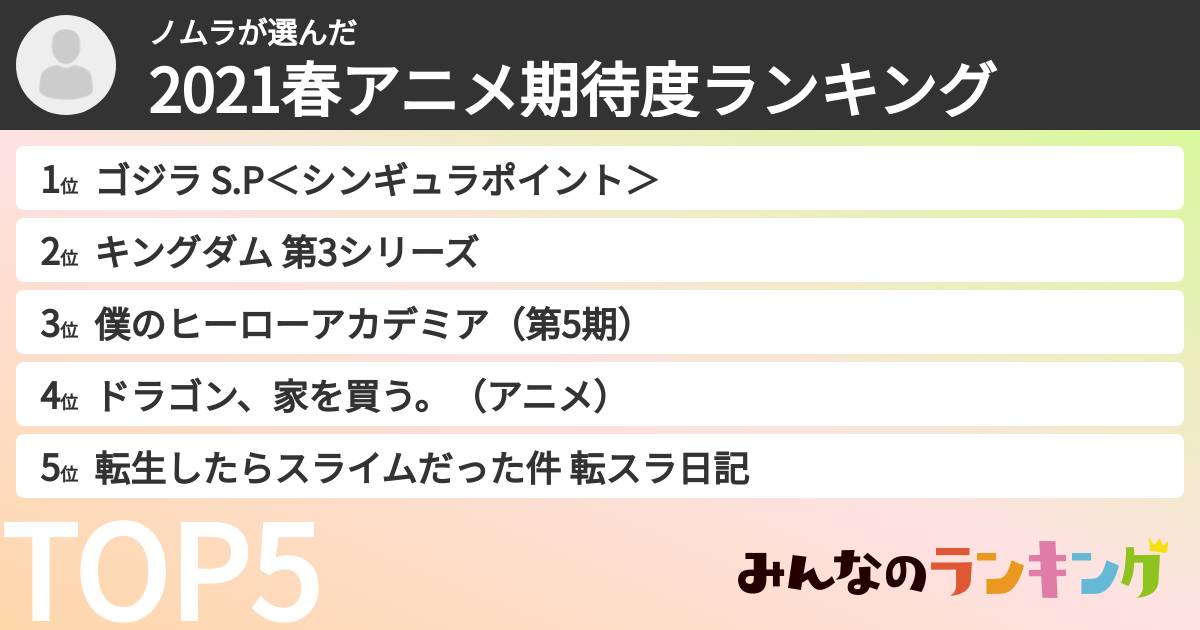 ノムラが選んだ
2021春アニメ期待度ランキング

1位 ゴジラ S.P＜シンギュラポイント＞

2位 キングダム 第3シリーズ

3位 僕のヒーローアカデミア（第5期）

4位 ドラゴン、家を買う。（アニメ）

5位 転生したらスライムだった件 転スラ日記

TOP5

みんなのランキング